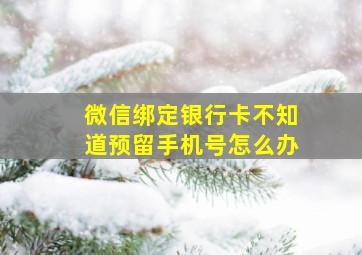 微信绑定银行卡不知道预留手机号怎么办